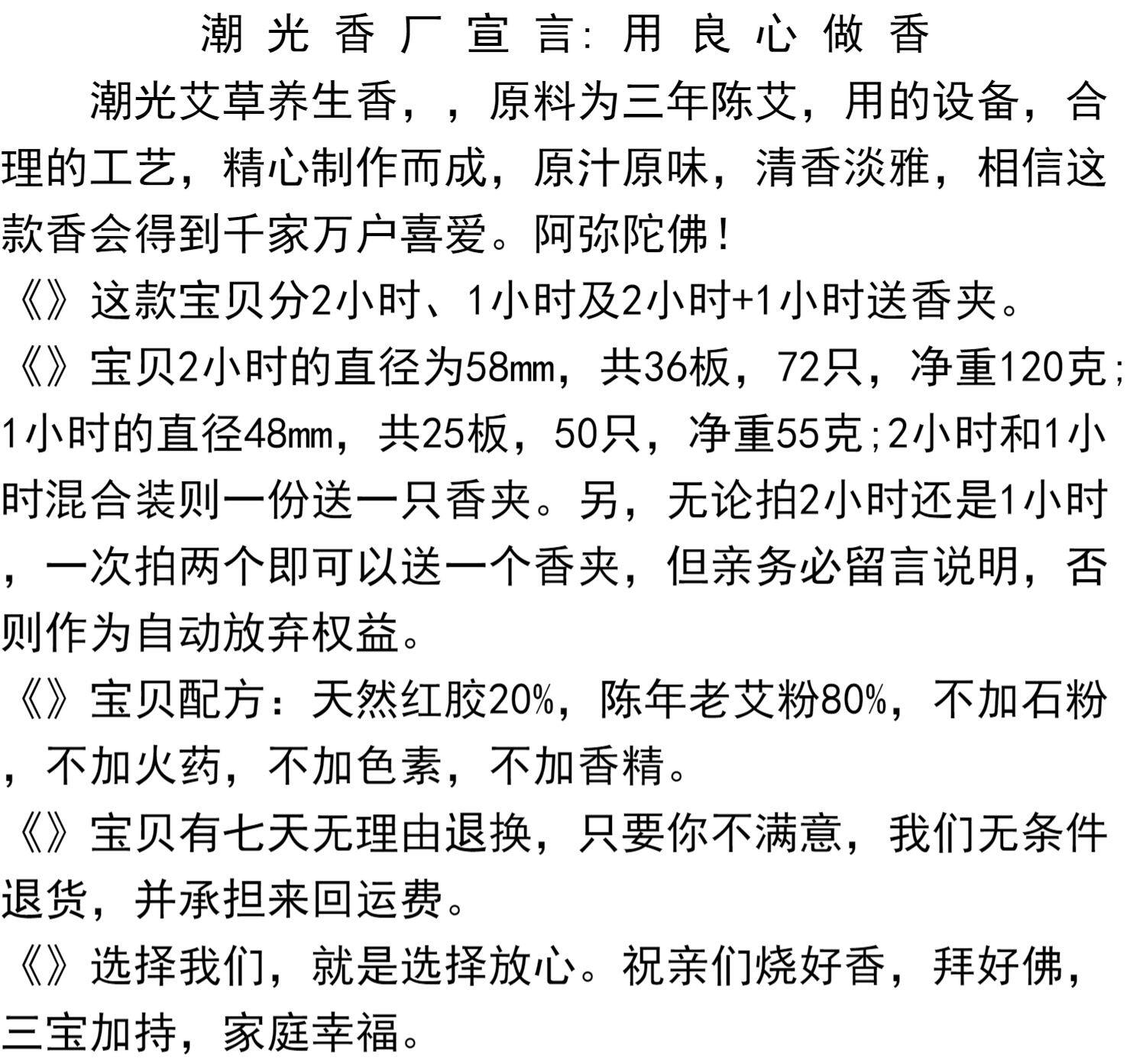 潮光香厂宣言:用良心做香

潮光艾草养生香，，原料为三年陈艾，用的设备，合理的工艺，精心制作而成，原汁原味，清香淡雅，相信这款香会得到千家万户喜爱。阿弥陀佛！

《》这款宝贝分2小时、1小时及2小时+1小时送香夹。

《》宝贝2小时的直径为58mm，共36板，72只，净重120克;1小时的直径48mm，共25板，50只，净重55克;2小时和1小时混合装则一份送一只香夹。另，无论拍2小时还是1小时，一次拍两个即可以送一个香夹，但亲务必留言说明，否则作为自动放弃权益。

《》宝贝配方：天然红胶20%，陈年老艾粉80%，不加石粉，不加火药，不加色素，不加香精。

《》宝贝有七天无理由退换，只要你不满意，我们无条件退货，并承担来回运费。

《》选择我们，就是选择放心。祝亲们烧好香，拜好佛，三宝加持，家庭幸福。